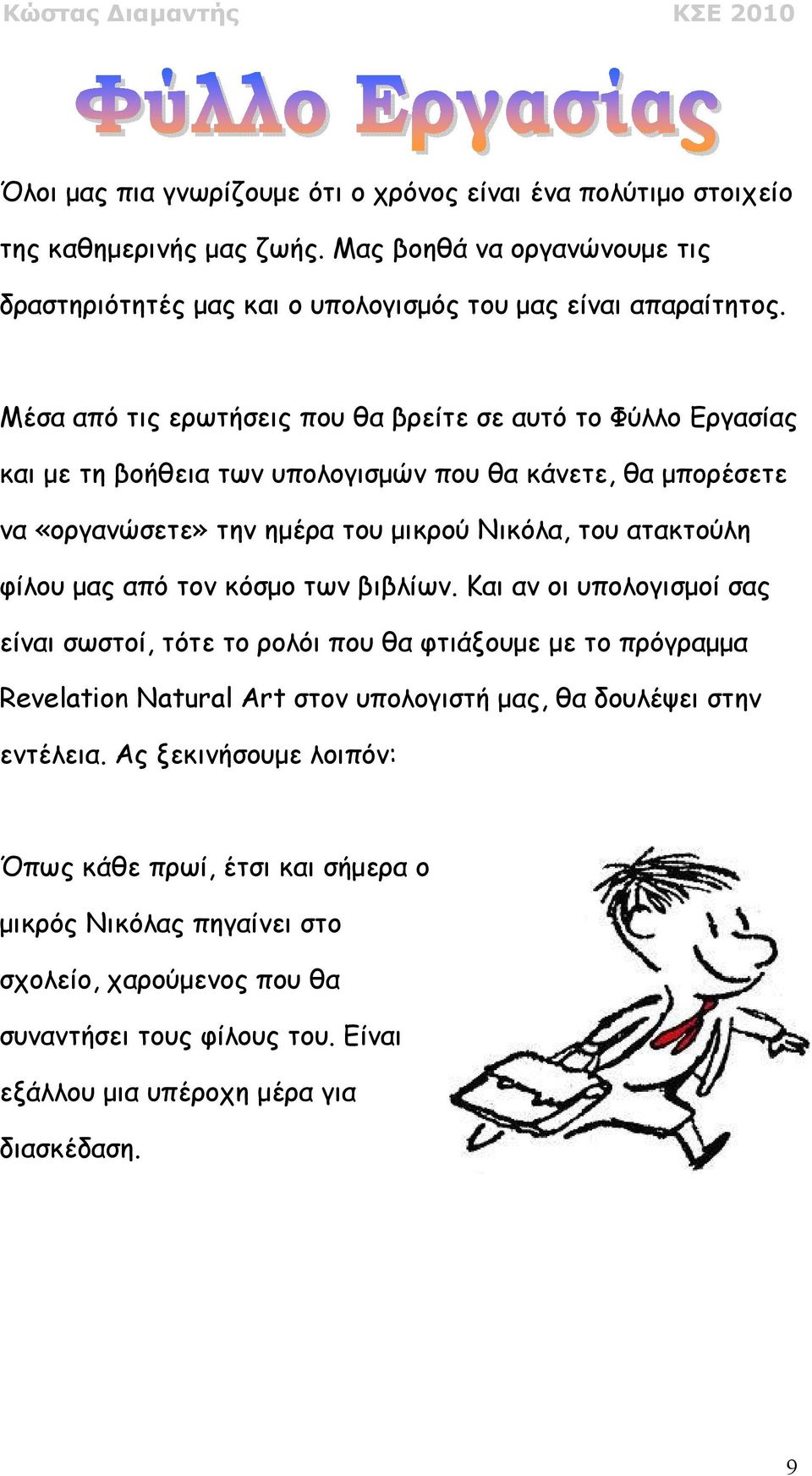 Κώστας Διαμαντής ΚΣΕ 2010

Φύλλο Εργασίας

Όλοι μας πια γνωρίζουμε ότι ο χρόνος είναι ένα πολύτιμο στοιχείο της καθημερινής μας ζωής. Μας βοηθά να οργανώνουμε τις δραστηριότητές μας και ο υπολογισμός του μας είναι απαραίτητος.

Μέσα από τις ερωτήσεις που θα βρείτε σε αυτό το Φύλλο Εργασίας και με τη βοήθεια των υπολογισμών που θα κάνετε, θα μπορέσετε να «οργανώσετε» την ημέρα του μικρού Νικόλα, του ατακτούλη φίλου μας από τον κόσμο των βιβλίων. Και αν οι υπολογισμοί σας είναι σωστοί, τότε το ρολόι που θα φτιάξουμε με το πρόγραμμα Revelation Natural Art στον υπολογιστή μας, θα δουλέψει στην εντέλεια. Ας ξεκινήσουμε λοιπόν:

Όπως κάθε πρωί, έτσι και σήμερα ο μικρός Νικόλας πηγαίνει στο σχολείο, χαρούμενος που θα συναντήσει τους φίλους του. Είναι εξάλλου μια υπέροχη μέρα για διασκέδαση.

9